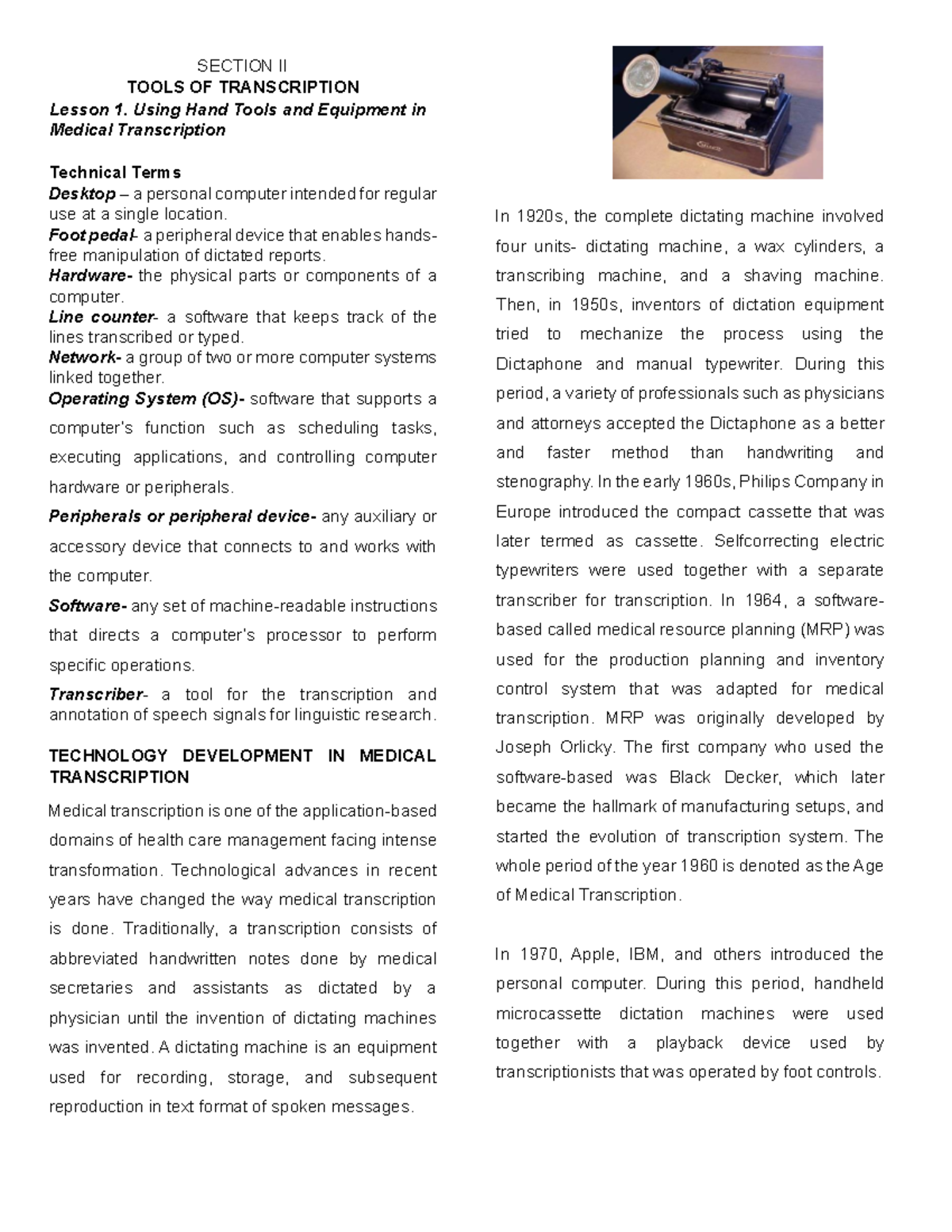 SECTION II
TOOLS OF TRANSCRIPTION
Lesson 1. Using Hand Tools and Equipment in Medical Transcription

Technical Terms
Desktop – a personal computer intended for regular use at a single location.
Foot pedal- a peripheral device that enables hands-free manipulation of dictated reports.
Hardware- the physical parts or components of a computer.
Line counter- a software that keeps track of the lines transcribed or typed.
Network- a group of two or more computer systems linked together.
Operating System (OS)- software that supports a computer's function such as scheduling tasks, executing applications, and controlling computer hardware or peripherals.
Peripherals or peripheral device- any auxiliary or accessory device that connects to and works with the computer.
Software- any set of machine-readable instructions that directs a computer's processor to perform specific operations.
Transcriber- a tool for the transcription and annotation of speech signals for linguistic research.

TECHNOLOGY DEVELOPMENT IN MEDICAL TRANSCRIPTION

Medical transcription is one of the application-based domains of health care management facing intense transformation. Technological advances in recent years have changed the way medical transcription is done. Traditionally, a transcription consists of abbreviated handwritten notes done by medical secretaries and assistants as dictated by a physician until the invention of dictating machines was invented. A dictating machine is an equipment used for recording, storage, and subsequent reproduction in text format of spoken messages.

In 1920s, the complete dictating machine involved four units- dictating machine, a wax cylinders, a transcribing machine, and a shaving machine. Then, in 1950s, inventors of dictation equipment tried to mechanize the process using the Dictaphone and manual typewriter. During this period, a variety of professionals such as physicians and attorneys accepted the Dictaphone as a better and faster method than handwriting and stenography. In the early 1960s, Philips Company in Europe introduced the compact cassette that was later termed as cassette. Selfcorrecting electric typewriters were used together with a separate transcriber for transcription. In 1964, a software-based called medical resource planning (MRP) was used for the production planning and inventory control system that was adapted for medical transcription. MRP was originally developed by Joseph Orlicky. The first company who used the software-based was Black Decker, which later became the hallmark of manufacturing setups, and started the evolution of transcription system. The whole period of the year 1960 is denoted as the Age of Medical Transcription.

In 1970, Apple, IBM, and others introduced the personal computer. During this period, handheld microcassette dictation machines were used together with a playback device used by transcriptionists that was operated by foot controls.